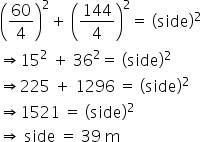 $\left(\frac{60}{4}\right)^2 + \left(\frac{144}{4}\right)^2 = (\text{side})^2$

$\Rightarrow 15^2 + 36^2 = (\text{side})^2$

$\Rightarrow 225 + 1296 = (\text{side})^2$

$\Rightarrow 1521 = (\text{side})^2$

$\Rightarrow \text{side} = 39\,\text{m}$